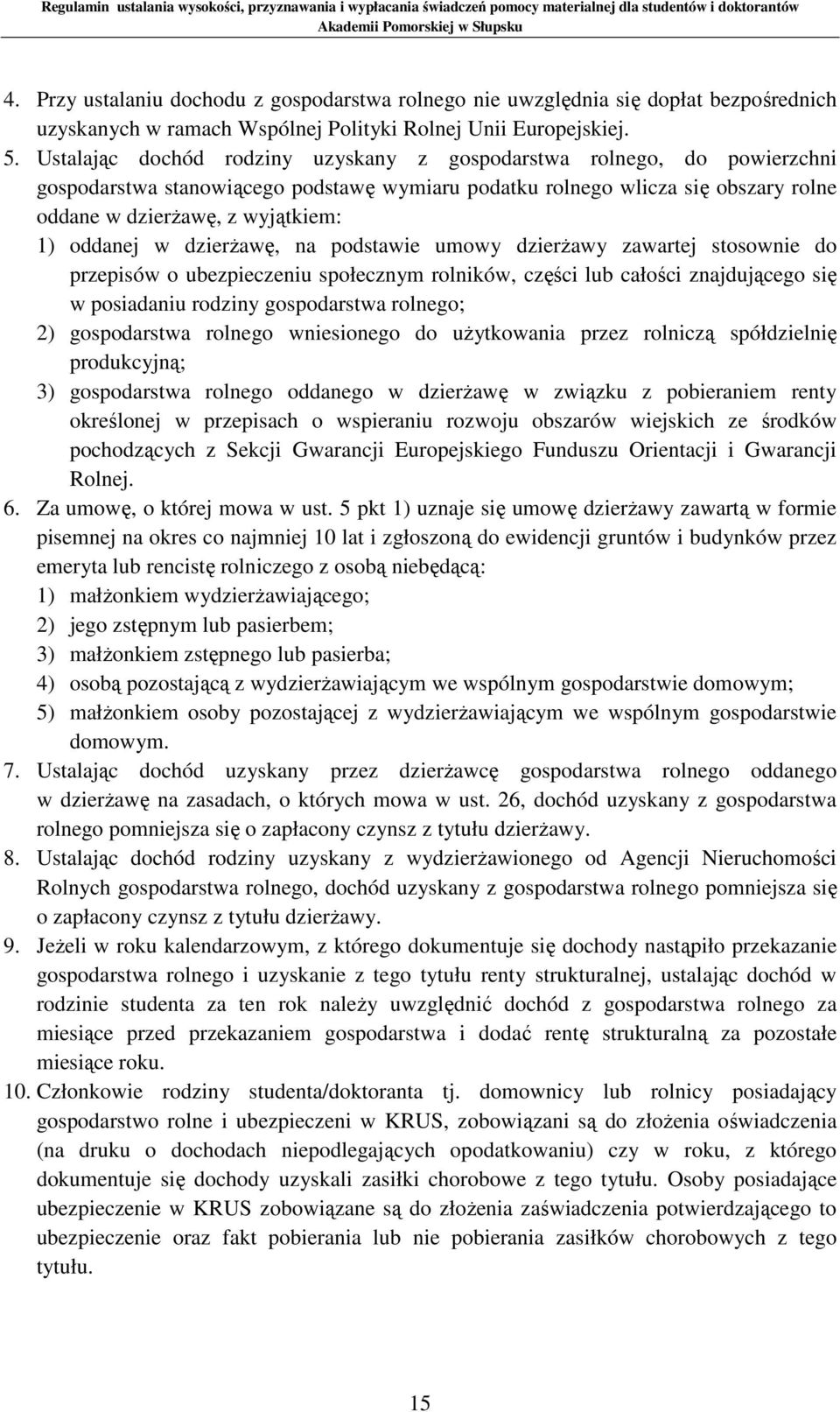 Regulamin ustalania wysokości, przyznawania i wypłacania świadczeń pomocy materialnej dla studentów i doktorantów Akademii Pomorskiej w Słupsku

4. Przy ustalaniu dochodu z gospodarstwa rolnego nie uwzględnia się dopłat bezpośrednich uzyskanych w ramach Wspólnej Polityki Rolnej Unii Europejskiej.
5. Ustalając dochód rodziny uzyskany z gospodarstwa rolnego, do powierzchni gospodarstwa stanowiącego podstawę wymiaru podatku rolnego wlicza się obszary rolne oddane w dzierżawę, z wyjątkiem:
1) oddanej w dzierżawę, na podstawie umowy dzierżawy zawartej stosownie do przepisów o ubezpieczeniu społecznym rolników, części lub całości znajdującego się w posiadaniu rodziny gospodarstwa rolnego;
2) gospodarstwa rolnego wniesionego do użytkowania przez rolniczą spółdzielnię produkcyjną;
3) gospodarstwa rolnego oddanego w dzierżawę w związku z pobieraniem renty określonej w przepisach o wspieraniu rozwoju obszarów wiejskich ze środków pochodzących z Sekcji Gwarancji Europejskiego Funduszu Orientacji i Gwarancji Rolnej.
6. Za umowę, o której mowa w ust. 5 pkt 1) uznaje się umowę dzierżawy zawartą w formie pisemnej na okres co najmniej 10 lat i zgłoszoną do ewidencji gruntów i budynków przez emeryta lub rencistę rolniczego z osobą niebędącą:
1) małżonkiem wydzierżawiającego;
2) jego zstępnym lub pasierbem;
3) małżonkiem zstępnego lub pasierba;
4) osobą pozostającą z wydzierżawiającym we wspólnym gospodarstwie domowym;
5) małżonkiem osoby pozostającej z wydzierżawiającym we wspólnym gospodarstwie domowym.
7. Ustalając dochód uzyskany przez dzierżawcę gospodarstwa rolnego oddanego w dzierżawę na zasadach, o których mowa w ust. 26, dochód uzyskany z gospodarstwa rolnego pomniejsza się o zapłacony czynsz z tytułu dzierżawy.
8. Ustalając dochód rodziny uzyskany z wydzierżawionego od Agencji Nieruchomości Rolnych gospodarstwa rolnego, dochód uzyskany z gospodarstwa rolnego pomniejsza się o zapłacony czynsz z tytułu dzierżawy.
9. Jeżeli w roku kalendarzowym, z którego dokumentuje się dochody nastąpiło przekazanie gospodarstwa rolnego i uzyskanie z tego tytułu renty strukturalnej, ustalając dochód w rodzinie studenta za ten rok należy uwzględnić dochód z gospodarstwa rolnego za miesiące przed przekazaniem gospodarstwa i dodać rentę strukturalną za pozostałe miesiące roku.
10. Członkowie rodziny studenta/doktoranta tj. domownicy lub rolnicy posiadający gospodarstwo rolne i ubezpieczeni w KRUS, zobowiązani są do złożenia oświadczenia (na druku o dochodach niepodlegających opodatkowaniu) czy w roku, z którego dokumentuje się dochody uzyskali zasiłki chorobowe z tego tytułu. Osoby posiadające ubezpieczenie w KRUS zobowiązane są do złożenia zaświadczenia potwierdzającego to ubezpieczenie oraz fakt pobierania lub nie pobierania zasiłków chorobowych z tego tytułu.

15